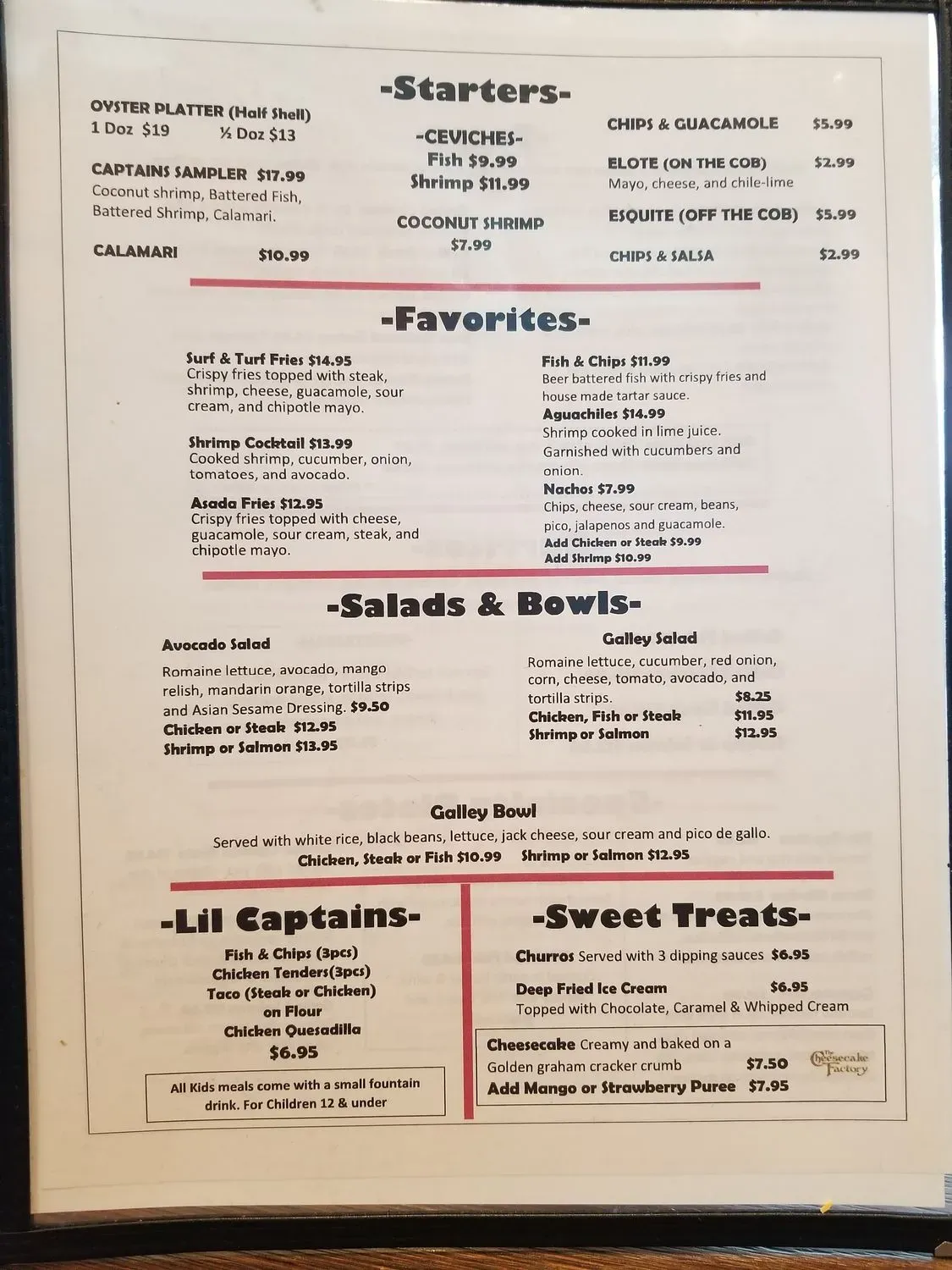 -Starters-

OYSTER PLATTER (Half Shell)
1 Doz $19 ½ Doz $13

CAPTAINS SAMPLER $17.99
Coconut shrimp, Battered Fish, Battered Shrimp, Calamari.

CALAMARI $10.99

-CEVICHES-
Fish $9.99
Shrimp $11.99

COCONUT SHRIMP
$7.99

CHIPS & GUACAMOLE $5.99

ELOTE (ON THE COB) $2.99
Mayo, cheese, and chile-lime

ESQUITE (OFF THE COB) $5.99

CHIPS & SALSA $2.99

-Favorites-

Surf & Turf Fries $14.95
Crispy fries topped with steak, shrimp, cheese, guacamole, sour cream, and chipotle mayo.

Shrimp Cocktail $13.99
Cooked shrimp, cucumber, onion, tomatoes, and avocado.

Asada Fries $12.95
Crispy fries topped with cheese, guacamole, sour cream, steak, and chipotle mayo.

Fish & Chips $11.99
Beer battered fish with crispy fries and house made tartar sauce.
Aguachiles $14.99
Shrimp cooked in lime juice. Garnished with cucumbers and onion.
Nachos $7.99
Chips, cheese, sour cream, beans, pico, jalapenos and guacamole.
Add Chicken or Steak $9.99
Add Shrimp $10.99

-Salads & Bowls-

Avocado Salad
Romaine lettuce, avocado, mango relish, mandarin orange, tortilla strips and Asian Sesame Dressing. $9.50
Chicken or Steak $12.95
Shrimp or Salmon $13.95

Galley Salad
Romaine lettuce, cucumber, red onion, corn, cheese, tomato, avocado, and tortilla strips. $8.25
Chicken, Fish or Steak $11.95
Shrimp or Salmon $12.95

Galley Bowl
Served with white rice, black beans, lettuce, jack cheese, sour cream and pico de gallo.
Chicken, Steak or Fish $10.99 Shrimp or Salmon $12.95

-Lil Captains-

Fish & Chips (3pcs)
Chicken Tenders(3pcs)
Taco (Steak or Chicken) on Flour
Chicken Quesadilla
$6.95

All Kids meals come with a small fountain drink. For Children 12 & under

-Sweet Treats-

Churros Served with 3 dipping sauces $6.95

Deep Fried Ice Cream $6.95
Topped with Chocolate, Caramel & Whipped Cream

Cheesecake Creamy and baked on a Golden graham cracker crumb $7.50
Add Mango or Strawberry Puree $7.95
The Cheesecake Factory